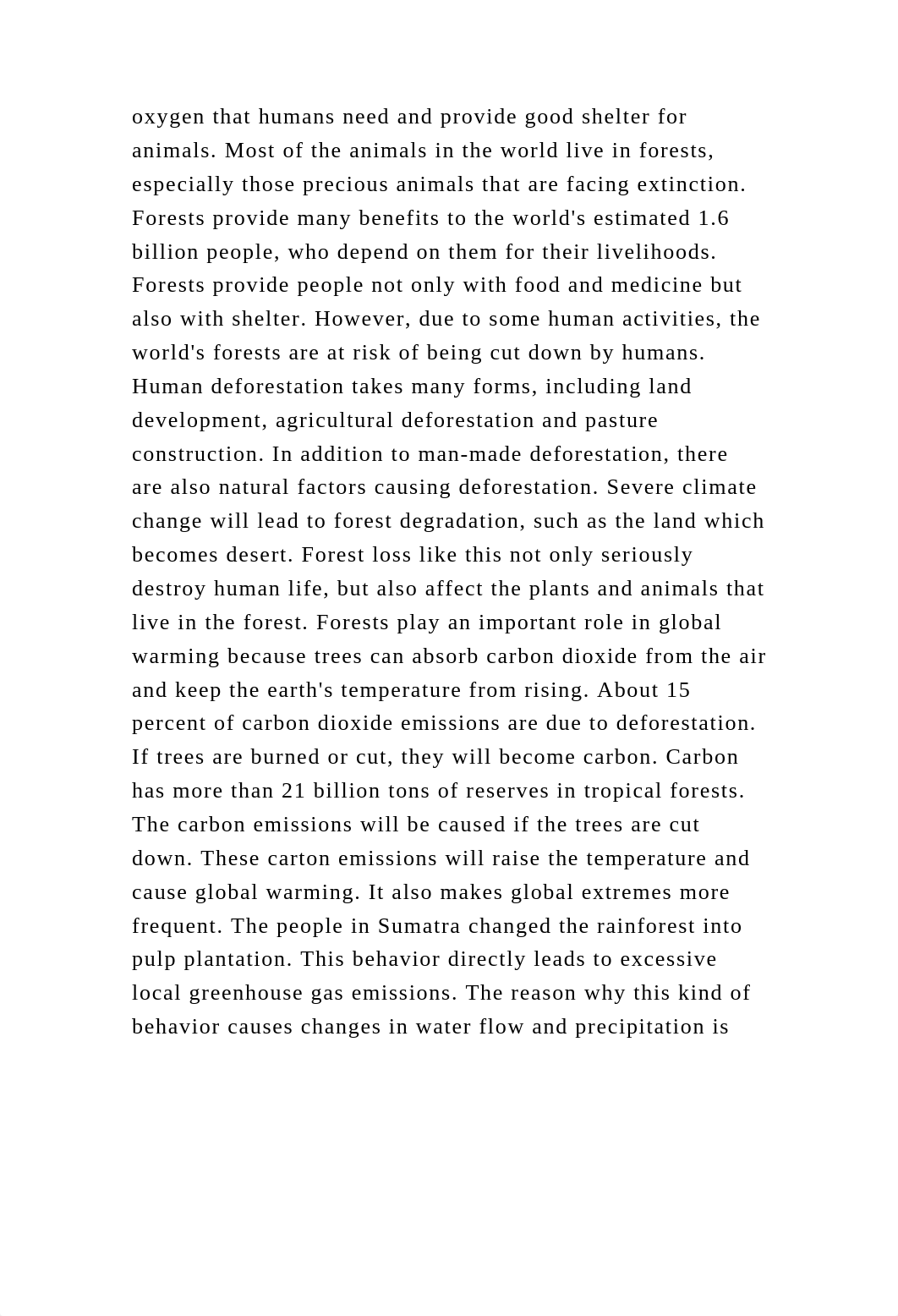 oxygen that humans need and provide good shelter for animals. Most of the animals in the world live in forests, especially those precious animals that are facing extinction. Forests provide many benefits to the world's estimated 1.6 billion people, who depend on them for their livelihoods. Forests provide people not only with food and medicine but also with shelter. However, due to some human activities, the world's forests are at risk of being cut down by humans. Human deforestation takes many forms, including land development, agricultural deforestation and pasture construction. In addition to man-made deforestation, there are also natural factors causing deforestation. Severe climate change will lead to forest degradation, such as the land which becomes desert. Forest loss like this not only seriously destroy human life, but also affect the plants and animals that live in the forest. Forests play an important role in global warming because trees can absorb carbon dioxide from the air and keep the earth's temperature from rising. About 15 percent of carbon dioxide emissions are due to deforestation. If trees are burned or cut, they will become carbon. Carbon has more than 21 billion tons of reserves in tropical forests. The carbon emissions will be caused if the trees are cut down. These carton emissions will raise the temperature and cause global warming. It also makes global extremes more frequent. The people in Sumatra changed the rainforest into pulp plantation. This behavior directly leads to excessive local greenhouse gas emissions. The reason why this kind of behavior causes changes in water flow and precipitation is